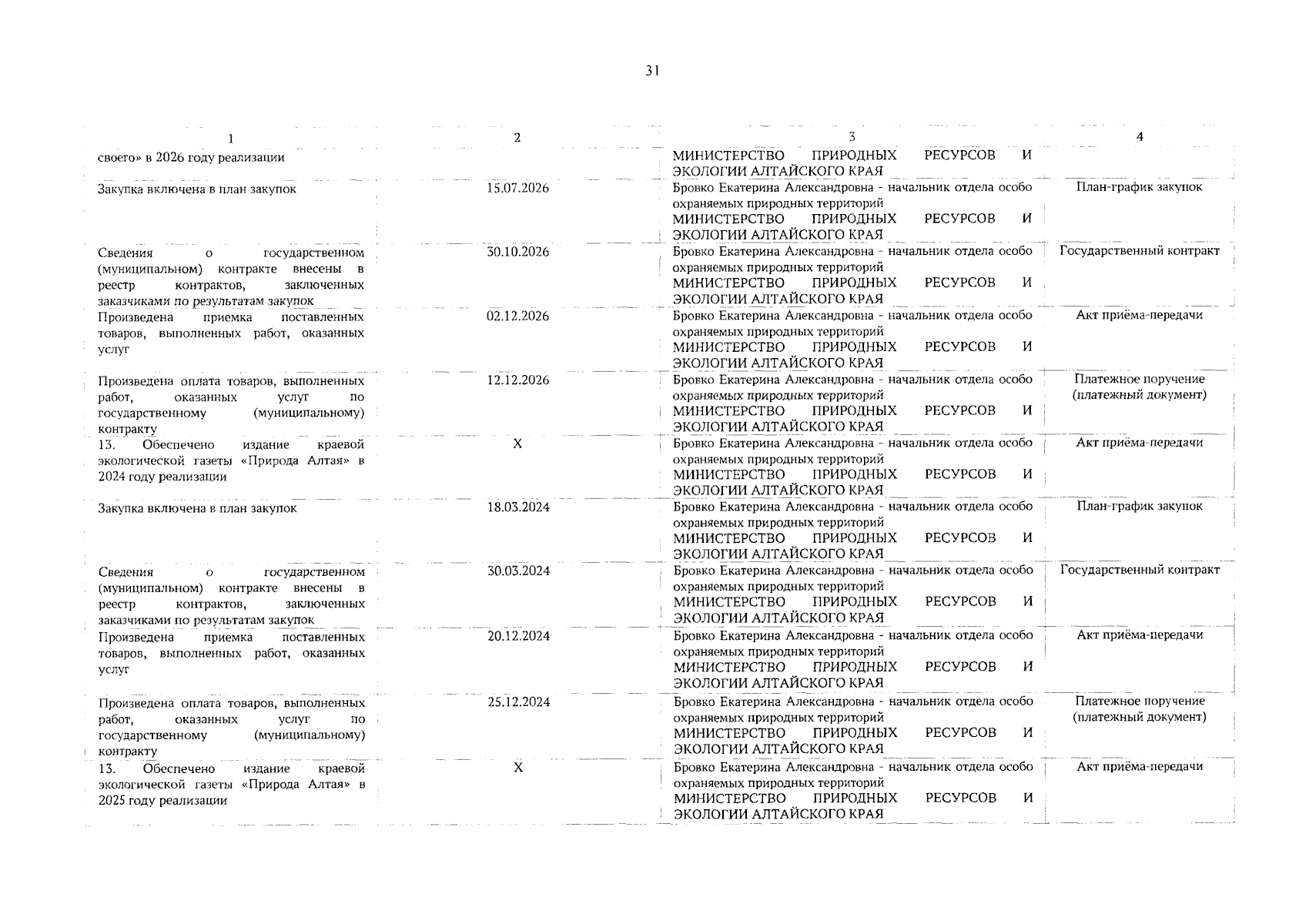 31

| 1 | 2 | 3 | 4 |
|---|---|---|---|
| своего» в 2026 году реализации | | МИНИСТЕРСТВО ПРИРОДНЫХ РЕСУРСОВ И ЭКОЛОГИИ АЛТАЙСКОГО КРАЯ | |
| Закупка включена в план закупок | 15.07.2026 | Бровко Екатерина Александровна - начальник отдела особо охраняемых природных территорий МИНИСТЕРСТВО ПРИРОДНЫХ РЕСУРСОВ И ЭКОЛОГИИ АЛТАЙСКОГО КРАЯ | План-график закупок |
| Сведения о государственном (муниципальном) контракте внесены в реестр контрактов, заключенных заказчиками по результатам закупок | 30.10.2026 | Бровко Екатерина Александровна - начальник отдела особо охраняемых природных территорий МИНИСТЕРСТВО ПРИРОДНЫХ РЕСУРСОВ И ЭКОЛОГИИ АЛТАЙСКОГО КРАЯ | Государственный контракт |
| Произведена приемка поставленных товаров, выполненных работ, оказанных услуг | 02.12.2026 | Бровко Екатерина Александровна - начальник отдела особо охраняемых природных территорий МИНИСТЕРСТВО ПРИРОДНЫХ РЕСУРСОВ И ЭКОЛОГИИ АЛТАЙСКОГО КРАЯ | Акт приёма-передачи |
| Произведена оплата товаров, выполненных работ, оказанных услуг по государственному (муниципальному) контракту | 12.12.2026 | Бровко Екатерина Александровна - начальник отдела особо охраняемых природных территорий МИНИСТЕРСТВО ПРИРОДНЫХ РЕСУРСОВ И ЭКОЛОГИИ АЛТАЙСКОГО КРАЯ | Платежное поручение (платежный документ) |
| 13. Обеспечено издание краевой экологической газеты «Природа Алтая» в 2024 году реализации | X | Бровко Екатерина Александровна - начальник отдела особо охраняемых природных территорий МИНИСТЕРСТВО ПРИРОДНЫХ РЕСУРСОВ И ЭКОЛОГИИ АЛТАЙСКОГО КРАЯ | Акт приёма-передачи |
| Закупка включена в план закупок | 18.03.2024 | Бровко Екатерина Александровна - начальник отдела особо охраняемых природных территорий МИНИСТЕРСТВО ПРИРОДНЫХ РЕСУРСОВ И ЭКОЛОГИИ АЛТАЙСКОГО КРАЯ | План-график закупок |
| Сведения о государственном (муниципальном) контракте внесены в реестр контрактов, заключенных заказчиками по результатам закупок | 30.03.2024 | Бровко Екатерина Александровна - начальник отдела особо охраняемых природных территорий МИНИСТЕРСТВО ПРИРОДНЫХ РЕСУРСОВ И ЭКОЛОГИИ АЛТАЙСКОГО КРАЯ | Государственный контракт |
| Произведена приемка поставленных товаров, выполненных работ, оказанных услуг | 20.12.2024 | Бровко Екатерина Александровна - начальник отдела особо охраняемых природных территорий МИНИСТЕРСТВО ПРИРОДНЫХ РЕСУРСОВ И ЭКОЛОГИИ АЛТАЙСКОГО КРАЯ | Акт приёма-передачи |
| Произведена оплата товаров, выполненных работ, оказанных услуг по государственному (муниципальному) контракту | 25.12.2024 | Бровко Екатерина Александровна - начальник отдела особо охраняемых природных территорий МИНИСТЕРСТВО ПРИРОДНЫХ РЕСУРСОВ И ЭКОЛОГИИ АЛТАЙСКОГО КРАЯ | Платежное поручение (платежный документ) |
| 13. Обеспечено издание краевой экологической газеты «Природа Алтая» в 2025 году реализации | X | Бровко Екатерина Александровна - начальник отдела особо охраняемых природных территорий МИНИСТЕРСТВО ПРИРОДНЫХ РЕСУРСОВ И ЭКОЛОГИИ АЛТАЙСКОГО КРАЯ | Акт приёма-передачи |